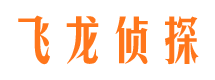 飞龙侦探